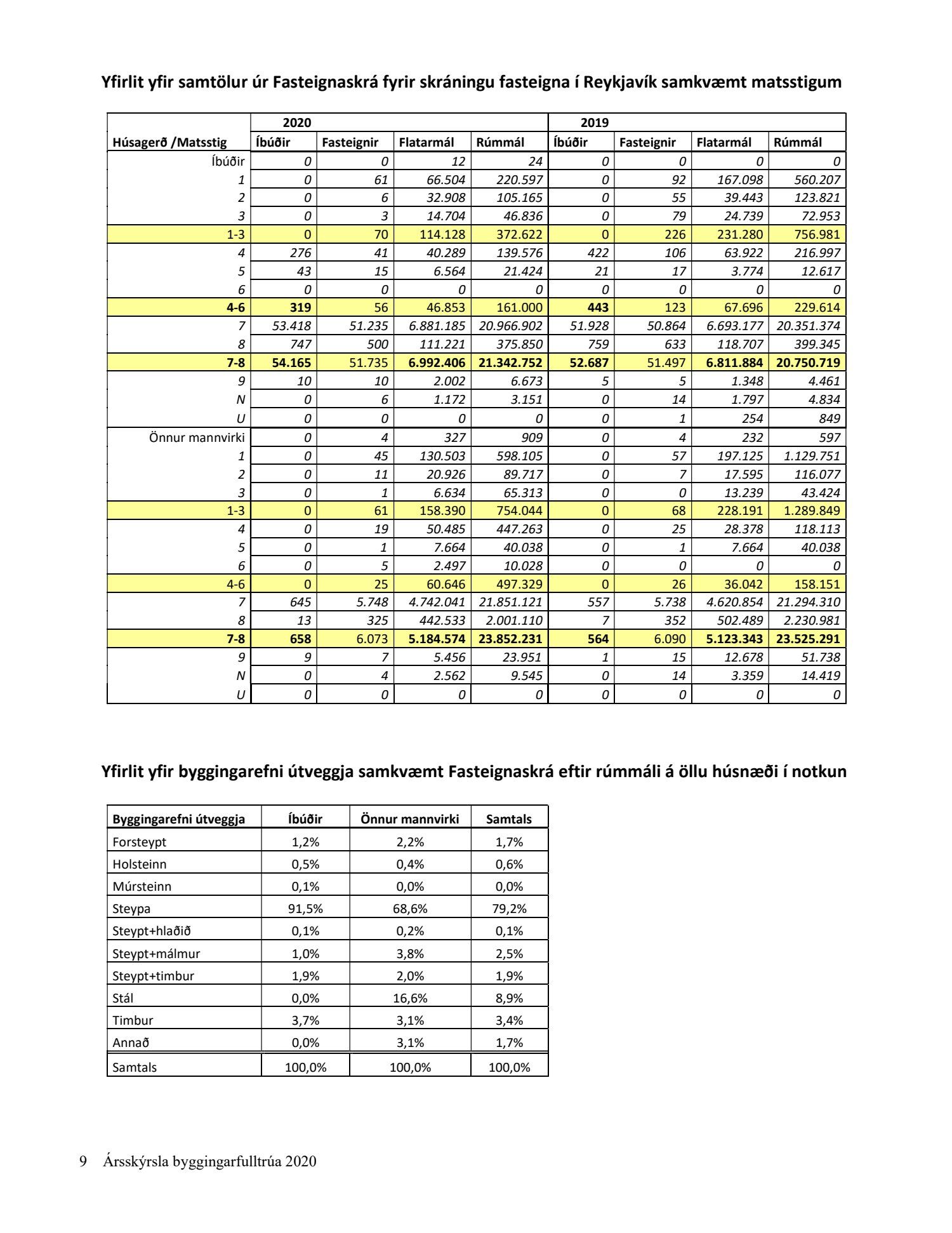 Yfirlit yfir samtölur úr Fasteignaskrá fyrir skráningu fasteigna í Reykjavík samkvæmt matsstigum

| | 2020 | | | | 2019 | | | |
|---|---|---|---|---|---|---|---|---|
| Húsagerð /Matsstig | Íbúðir | Fasteignir | Flatarmál | Rúmmál | Íbúðir | Fasteignir | Flatarmál | Rúmmál |
| Íbúðir | 0 | 0 | 12 | 24 | 0 | 0 | 0 | 0 |
| 1 | 0 | 61 | 66.504 | 220.597 | 0 | 92 | 167.098 | 560.207 |
| 2 | 0 | 6 | 32.908 | 105.165 | 0 | 55 | 39.443 | 123.821 |
| 3 | 0 | 3 | 14.704 | 46.836 | 0 | 79 | 24.739 | 72.953 |
| 1-3 | 0 | 70 | 114.128 | 372.622 | 0 | 226 | 231.280 | 756.981 |
| 4 | 276 | 41 | 40.289 | 139.576 | 422 | 106 | 63.922 | 216.997 |
| 5 | 43 | 15 | 6.564 | 21.424 | 21 | 17 | 3.774 | 12.617 |
| 6 | 0 | 0 | 0 | 0 | 0 | 0 | 0 | 0 |
| 4-6 | 319 | 56 | 46.853 | 161.000 | 443 | 123 | 67.696 | 229.614 |
| 7 | 53.418 | 51.235 | 6.881.185 | 20.966.902 | 51.928 | 50.864 | 6.693.177 | 20.351.374 |
| 8 | 747 | 500 | 111.221 | 375.850 | 759 | 633 | 118.707 | 399.345 |
| 7-8 | 54.165 | 51.735 | 6.992.406 | 21.342.752 | 52.687 | 51.497 | 6.811.884 | 20.750.719 |
| 9 | 10 | 10 | 2.002 | 6.673 | 5 | 5 | 1.348 | 4.461 |
| N | 0 | 6 | 1.172 | 3.151 | 0 | 14 | 1.797 | 4.834 |
| U | 0 | 0 | 0 | 0 | 0 | 1 | 254 | 849 |
| Önnur mannvirki | 0 | 4 | 327 | 909 | 0 | 4 | 232 | 597 |
| 1 | 0 | 45 | 130.503 | 598.105 | 0 | 57 | 197.125 | 1.129.751 |
| 2 | 0 | 11 | 20.926 | 89.717 | 0 | 7 | 17.595 | 116.077 |
| 3 | 0 | 1 | 6.634 | 65.313 | 0 | 0 | 13.239 | 43.424 |
| 1-3 | 0 | 61 | 158.390 | 754.044 | 0 | 68 | 228.191 | 1.289.849 |
| 4 | 0 | 19 | 50.485 | 447.263 | 0 | 25 | 28.378 | 118.113 |
| 5 | 0 | 1 | 7.664 | 40.038 | 0 | 1 | 7.664 | 40.038 |
| 6 | 0 | 5 | 2.497 | 10.028 | 0 | 0 | 0 | 0 |
| 4-6 | 0 | 25 | 60.646 | 497.329 | 0 | 26 | 36.042 | 158.151 |
| 7 | 645 | 5.748 | 4.742.041 | 21.851.121 | 557 | 5.738 | 4.620.854 | 21.294.310 |
| 8 | 13 | 325 | 442.533 | 2.001.110 | 7 | 352 | 502.489 | 2.230.981 |
| 7-8 | 658 | 6.073 | 5.184.574 | 23.852.231 | 564 | 6.090 | 5.123.343 | 23.525.291 |
| 9 | 9 | 7 | 5.456 | 23.951 | 1 | 15 | 12.678 | 51.738 |
| N | 0 | 4 | 2.562 | 9.545 | 0 | 14 | 3.359 | 14.419 |
| U | 0 | 0 | 0 | 0 | 0 | 0 | 0 | 0 |

Yfirlit yfir byggingarefni útveggja samkvæmt Fasteignaskrá eftir rúmmáli á öllu húsnæði í notkun

| Byggingarefni útveggja | Íbúðir | Önnur mannvirki | Samtals |
|---|---|---|---|
| Forsteypt | 1,2% | 2,2% | 1,7% |
| Holsteinn | 0,5% | 0,4% | 0,6% |
| Múrsteinn | 0,1% | 0,0% | 0,0% |
| Steypa | 91,5% | 68,6% | 79,2% |
| Steypt+hlaðið | 0,1% | 0,2% | 0,1% |
| Steypt+málmur | 1,0% | 3,8% | 2,5% |
| Steypt+timbur | 1,9% | 2,0% | 1,9% |
| Stál | 0,0% | 16,6% | 8,9% |
| Timbur | 3,7% | 3,1% | 3,4% |
| Annað | 0,0% | 3,1% | 1,7% |
| Samtals | 100,0% | 100,0% | 100,0% |

9 Ársskýrsla byggingarfulltrúa 2020